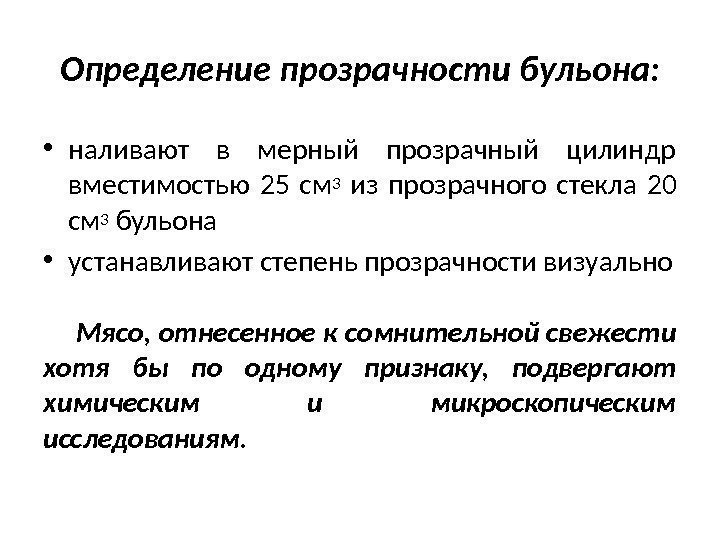 Определение прозрачности бульона:

• наливают в мерный прозрачный цилиндр вместимостью 25 см$^3$ из прозрачного стекла 20 см$^3$ бульона

• устанавливают степень прозрачности визуально

Мясо, отнесенное к сомнительной свежести хотя бы по одному признаку, подвергают химическим и микроскопическим исследованиям.